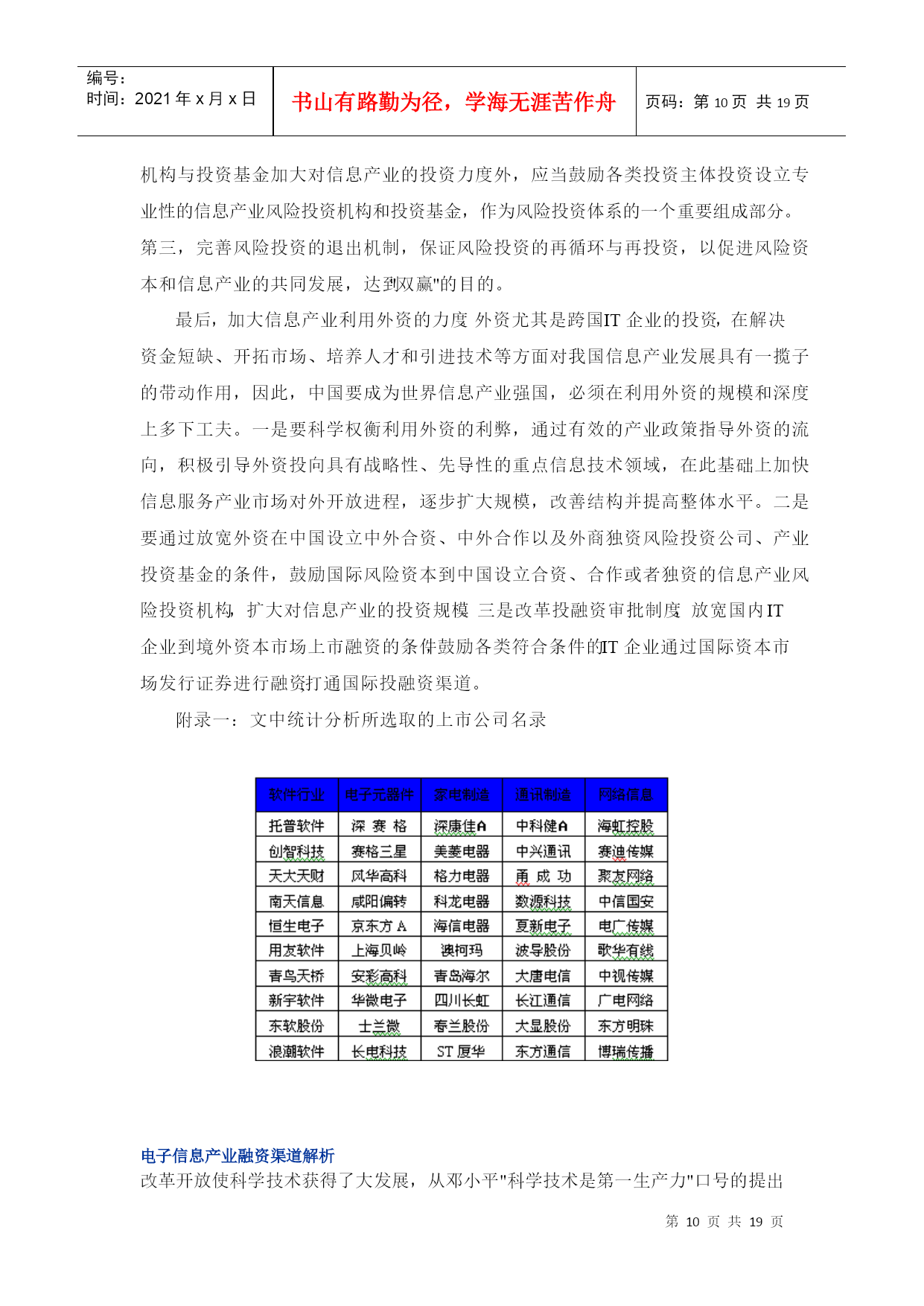 编号：
时间：2021 年 x 月 x 日

书山有路勤为径，学海无涯苦作舟

页码：第 10 页 共 19 页

机构与投资基金加大对信息产业的投资力度外，应当鼓励各类投资主体投资设立专业性的信息产业风险投资机构和投资基金，作为风险投资体系的一个重要组成部分。第三，完善风险投资的退出机制，保证风险投资的再循环与再投资，以促进风险资本和信息产业的共同发展，达到双赢"的目的。

最后，加大信息产业利用外资的力度 外资尤其是跨国IT 企业的投资，在解决资金短缺、开拓市场、培养人才和引进技术等方面对我国信息产业发展具有一揽子的带动作用，因此，中国要成为世界信息产业强国，必须在利用外资的规模和深度上多下工夫。一是要科学权衡利用外资的利弊，通过有效的产业政策指导外资的流向，积极引导外资投向具有战略性、先导性的重点信息技术领域，在此基础上加快信息服务产业市场对外开放进程，逐步扩大规模，改善结构并提高整体水平。二是要通过放宽外资在中国设立中外合资、中外合作以及外商独资风险投资公司、产业投资基金的条件，鼓励国际风险资本到中国设立合资、合作或者独资的信息产业风险投资机构，扩大对信息产业的投资规模 三是改革投融资审批制度 放宽国内IT 企业到境外资本市场上市融资的条件鼓励各类符合条件的IT 企业通过国际资本市场发行证券进行融资打通国际投融资渠道。

附录一：文中统计分析所选取的上市公司名录

| 软件行业 | 电子元器件 | 家电制造 | 通讯制造 | 网络信息 |
|---|---|---|---|---|
| 托普软件 | 深 赛 格 | 深康佳A | 中科健A | 海虹控股 |
| 创智科技 | 赛格三星 | 美菱电器 | 中兴通讯 | 赛迪传媒 |
| 天大天财 | 风华高科 | 格力电器 | 甬 成 功 | 聚友网络 |
| 南天信息 | 咸阳偏转 | 科龙电器 | 数源科技 | 中信国安 |
| 恒生电子 | 京东方 A | 海信电器 | 夏新电子 | 电广传媒 |
| 用友软件 | 上海贝岭 | 澳柯玛 | 波导股份 | 歌华有线 |
| 青鸟天桥 | 安彩高科 | 青岛海尔 | 大唐电信 | 中视传媒 |
| 新宇软件 | 华微电子 | 四川长虹 | 长江通信 | 广电网络 |
| 东软股份 | 士兰微 | 春兰股份 | 大显股份 | 东方明珠 |
| 浪潮软件 | 长电科技 | ST 厦华 | 东方通信 | 博瑞传播 |

电子信息产业融资渠道解析
改革开放使科学技术获得了大发展，从邓小平"科学技术是第一生产力"口号的提出

第 10 页 共 19 页